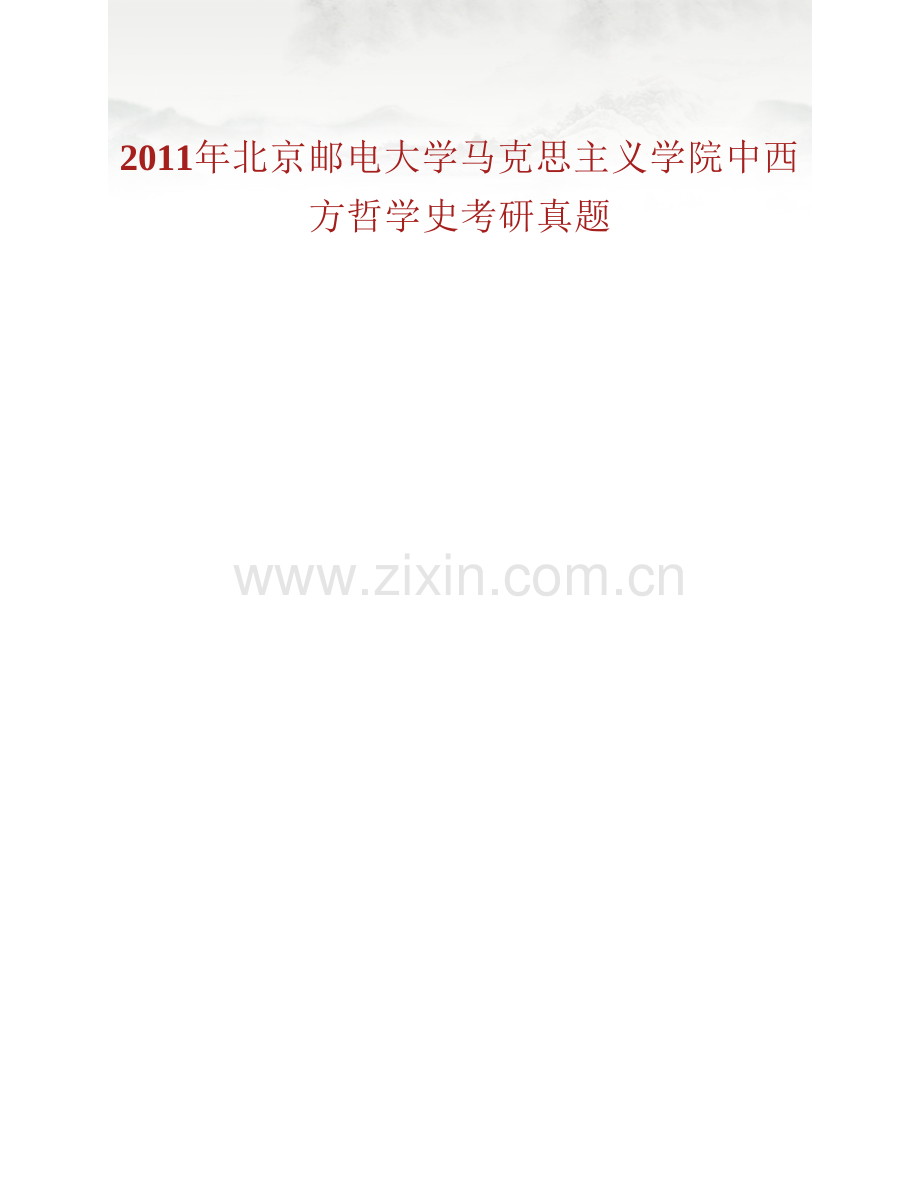 2011年北京邮电大学马克思主义学院中西方哲学史考研真题

www.zixin.com.cn